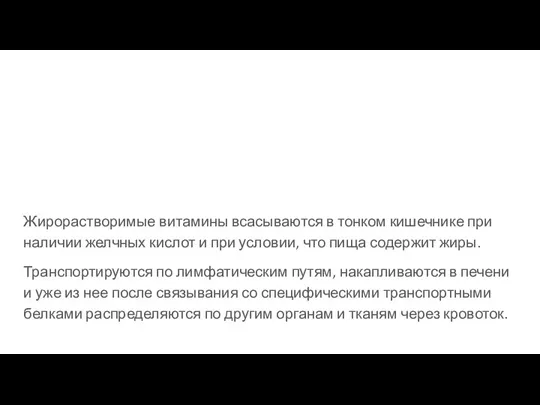 Жирорастворимые витамины всасываются в тонком кишечнике при наличии желчных кислот и при условии, что пища содержит жиры.

Транспортируются по лимфатическим путям, накапливаются в печени и уже из нее после связывания со специфическими транспортными белками распределяются по другим органам и тканям через кровоток.